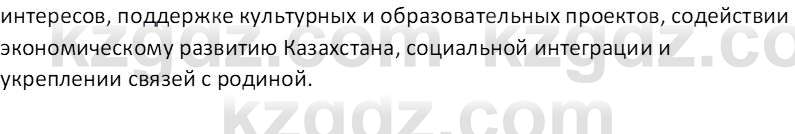 интересов, поддержке культурных и образовательных проектов, содействии экономическому развитию Казахстана, социальной интеграции и укреплении связей с родиной.

kzgdz.com kzgdz.co
kzgdz.com